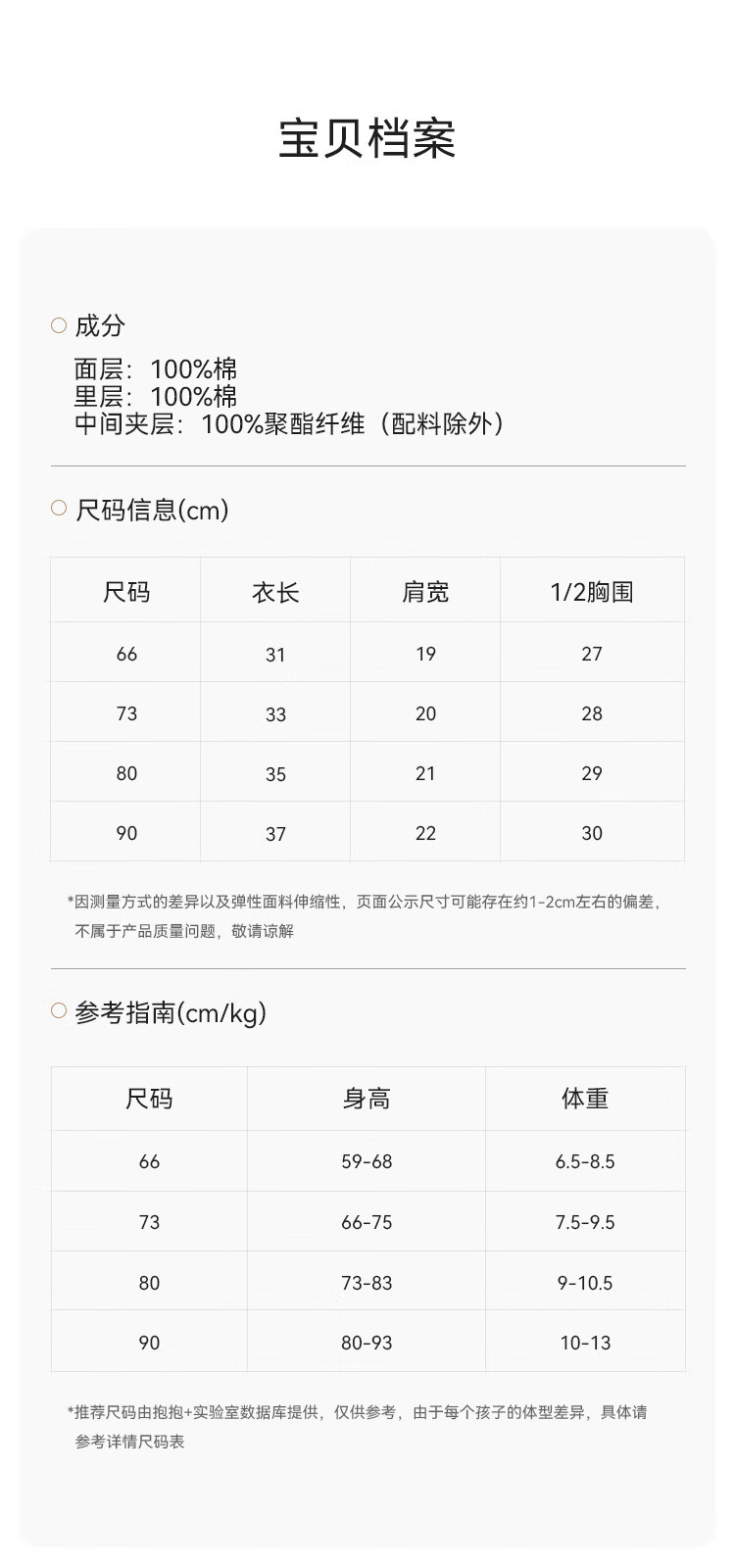 宝贝档案

成分

面层：100%棉
里层：100%棉
中间夹层：100%聚酯纤维（配料除外）

尺码信息(cm)

| 尺码 | 衣长 | 肩宽 | 1/2胸围 |
|---|---|---|---|
| 66 | 31 | 19 | 27 |
| 73 | 33 | 20 | 28 |
| 80 | 35 | 21 | 29 |
| 90 | 37 | 22 | 30 |

*因测量方式的差异以及弹性面料伸缩性，页面公示尺寸可能存在约1-2cm左右的偏差，不属于产品质量问题，敬请谅解

参考指南(cm/kg)

| 尺码 | 身高 | 体重 |
|---|---|---|
| 66 | 59-68 | 6.5-8.5 |
| 73 | 66-75 | 7.5-9.5 |
| 80 | 73-83 | 9-10.5 |
| 90 | 80-93 | 10-13 |

*推荐尺码由抱抱+实验室数据库提供，仅供参考，由于每个孩子的体型差异，具体请参考详情尺码表